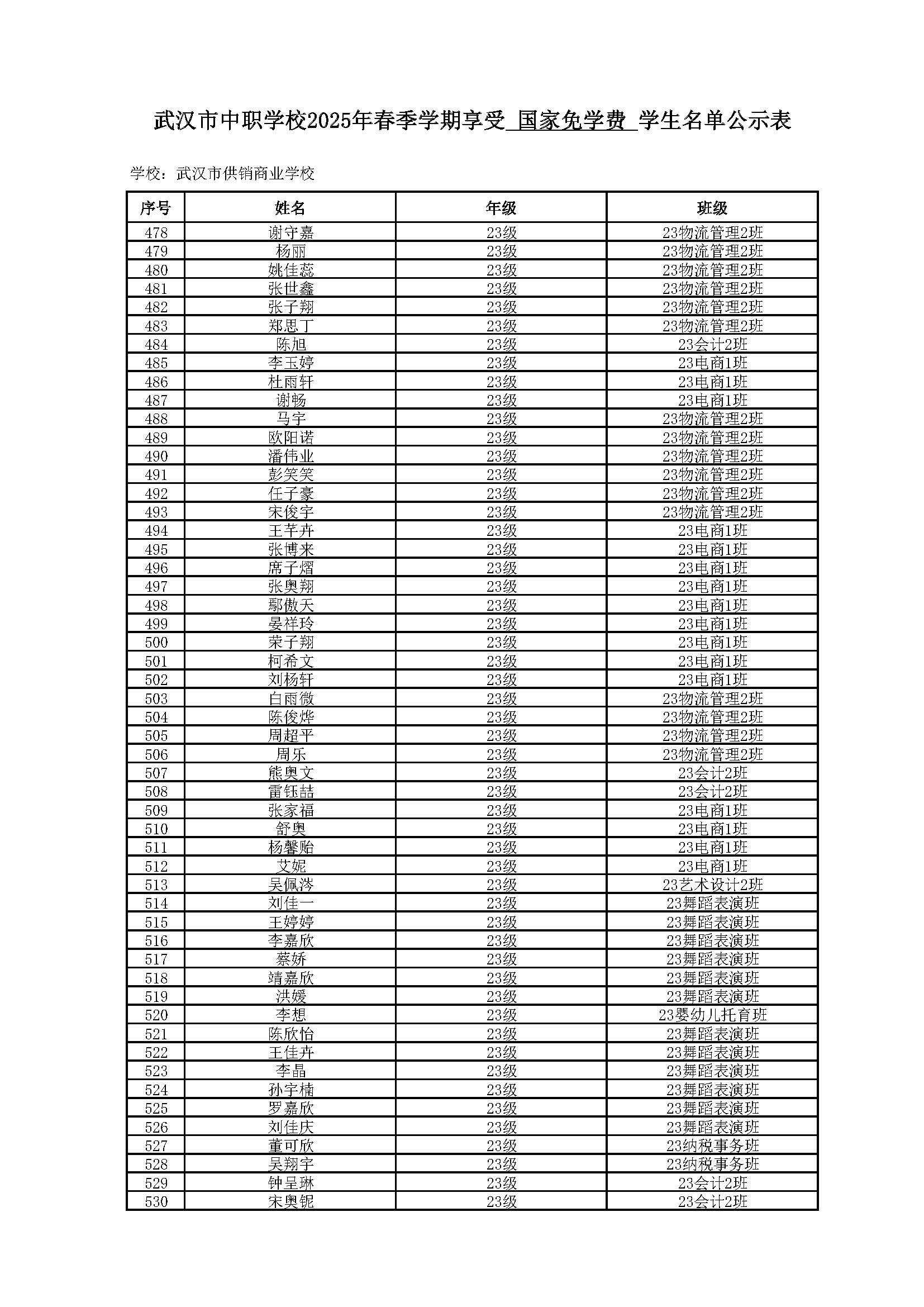 武汉市中职学校2025年春季学期享受 国家免学费 学生名单公示表

学校：武汉市供销商业学校

| 序号 | 姓名 | 年级 | 班级 |
|---|---|---|---|
| 478 | 谢守嘉 | 23级 | 23物流管理2班 |
| 479 | 杨丽 | 23级 | 23物流管理2班 |
| 480 | 姚佳蕊 | 23级 | 23物流管理2班 |
| 481 | 张世鑫 | 23级 | 23物流管理2班 |
| 482 | 张子翔 | 23级 | 23物流管理2班 |
| 483 | 郑思丁 | 23级 | 23物流管理2班 |
| 484 | 陈旭 | 23级 | 23会计2班 |
| 485 | 李玉婷 | 23级 | 23电商1班 |
| 486 | 杜雨轩 | 23级 | 23电商1班 |
| 487 | 谢畅 | 23级 | 23电商1班 |
| 488 | 马宇 | 23级 | 23物流管理2班 |
| 489 | 欧阳诺 | 23级 | 23物流管理2班 |
| 490 | 潘伟业 | 23级 | 23物流管理2班 |
| 491 | 彭笑笑 | 23级 | 23物流管理2班 |
| 492 | 任子豪 | 23级 | 23物流管理2班 |
| 493 | 宋俊宇 | 23级 | 23物流管理2班 |
| 494 | 王芊卉 | 23级 | 23电商1班 |
| 495 | 张博来 | 23级 | 23电商1班 |
| 496 | 席子熠 | 23级 | 23电商1班 |
| 497 | 张奥翔 | 23级 | 23电商1班 |
| 498 | 鄢傲天 | 23级 | 23电商1班 |
| 499 | 晏祥玲 | 23级 | 23电商1班 |
| 500 | 荣子翔 | 23级 | 23电商1班 |
| 501 | 柯希文 | 23级 | 23电商1班 |
| 502 | 刘杨轩 | 23级 | 23电商1班 |
| 503 | 白雨微 | 23级 | 23物流管理2班 |
| 504 | 陈俊烨 | 23级 | 23物流管理2班 |
| 505 | 周超平 | 23级 | 23物流管理2班 |
| 506 | 周乐 | 23级 | 23物流管理2班 |
| 507 | 熊奥文 | 23级 | 23会计2班 |
| 508 | 雷钰喆 | 23级 | 23会计2班 |
| 509 | 张家福 | 23级 | 23电商1班 |
| 510 | 舒奥 | 23级 | 23电商1班 |
| 511 | 杨馨贻 | 23级 | 23电商1班 |
| 512 | 艾妮 | 23级 | 23电商1班 |
| 513 | 吴佩涔 | 23级 | 23艺术设计2班 |
| 514 | 刘佳一 | 23级 | 23舞蹈表演班 |
| 515 | 王婷婷 | 23级 | 23舞蹈表演班 |
| 516 | 李嘉欣 | 23级 | 23舞蹈表演班 |
| 517 | 蔡娇 | 23级 | 23舞蹈表演班 |
| 518 | 靖嘉欣 | 23级 | 23舞蹈表演班 |
| 519 | 洪媛 | 23级 | 23舞蹈表演班 |
| 520 | 李想 | 23级 | 23婴幼儿托育班 |
| 521 | 陈欣怡 | 23级 | 23舞蹈表演班 |
| 522 | 王佳卉 | 23级 | 23舞蹈表演班 |
| 523 | 李晶 | 23级 | 23舞蹈表演班 |
| 524 | 孙宇楠 | 23级 | 23舞蹈表演班 |
| 525 | 罗嘉欣 | 23级 | 23舞蹈表演班 |
| 526 | 刘佳庆 | 23级 | 23舞蹈表演班 |
| 527 | 董可欣 | 23级 | 23纳税事务班 |
| 528 | 吴翔宇 | 23级 | 23纳税事务班 |
| 529 | 钟呈琳 | 23级 | 23会计2班 |
| 530 | 宋奥铌 | 23级 | 23会计2班 |